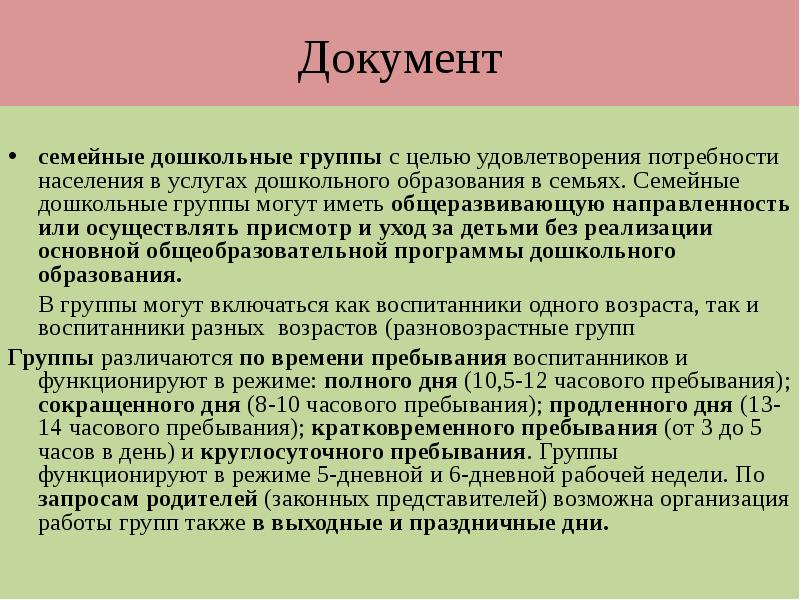 Документ

• семейные дошкольные группы с целью удовлетворения потребности населения в услугах дошкольного образования в семьях. Семейные дошкольные группы могут иметь общеразвивающую направленность или осуществлять присмотр и уход за детьми без реализации основной общеобразовательной программы дошкольного образования.

В группы могут включаться как воспитанники одного возраста, так и воспитанники разных возрастов (разновозрастные групп

Группы различаются по времени пребывания воспитанников и функционируют в режиме: полного дня (10,5-12 часового пребывания); сокращенного дня (8-10 часового пребывания); продленного дня (13-14 часового пребывания); кратковременного пребывания (от 3 до 5 часов в день) и круглосуточного пребывания. Группы функционируют в режиме 5-дневной и 6-дневной рабочей недели. По запросам родителей (законных представителей) возможна организация работы групп также в выходные и праздничные дни.